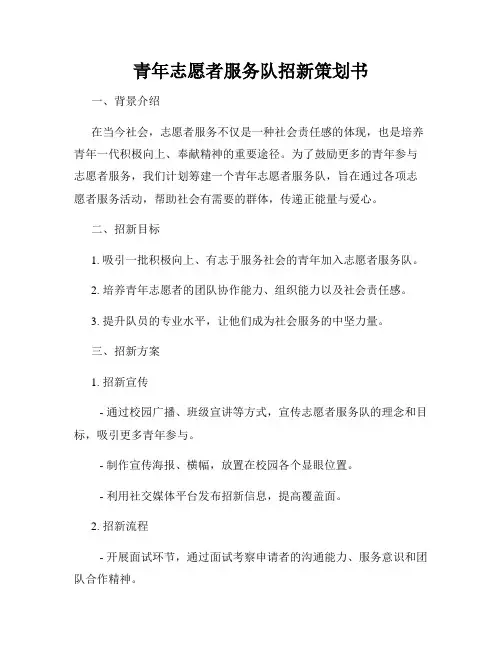 青年志愿者服务队招新策划书

一、背景介绍

在当今社会，志愿者服务不仅是一种社会责任感的体现，也是培养青年一代积极向上、奉献精神的重要途径。为了鼓励更多的青年参与志愿者服务，我们计划筹建一个青年志愿者服务队，旨在通过各项志愿者服务活动，帮助社会有需要的群体，传递正能量与爱心。

二、招新目标

1. 吸引一批积极向上、有志于服务社会的青年加入志愿者服务队。

2. 培养青年志愿者的团队协作能力、组织能力以及社会责任感。

3. 提升队员的专业水平，让他们成为社会服务的中坚力量。

三、招新方案

1. 招新宣传

- 通过校园广播、班级宣讲等方式，宣传志愿者服务队的理念和目标，吸引更多青年参与。

- 制作宣传海报、横幅，放置在校园各个显眼位置。

- 利用社交媒体平台发布招新信息，提高覆盖面。

2. 招新流程

- 开展面试环节，通过面试考察申请者的沟通能力、服务意识和团队合作精神。